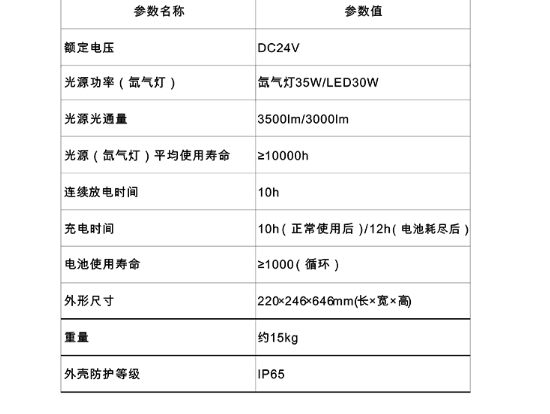 | 参数名称 | 参数值 |
|---|---|
| 额定电压 | DC24V |
| 光源功率（氙气灯） | 氙气灯35W/LED30W |
| 光源光通量 | 3500lm/3000lm |
| 光源（氙气灯）平均使用寿命 | ≥10000h |
| 连续放电时间 | 10h |
| 充电时间 | 10h（正常使用后）/12h（电池耗尽后） |
| 电池使用寿命 | ≥1000（循环） |
| 外形尺寸 | 220×246×646mm(长×宽×高) |
| 重量 | 约15kg |
| 外壳防护等级 | IP65 |